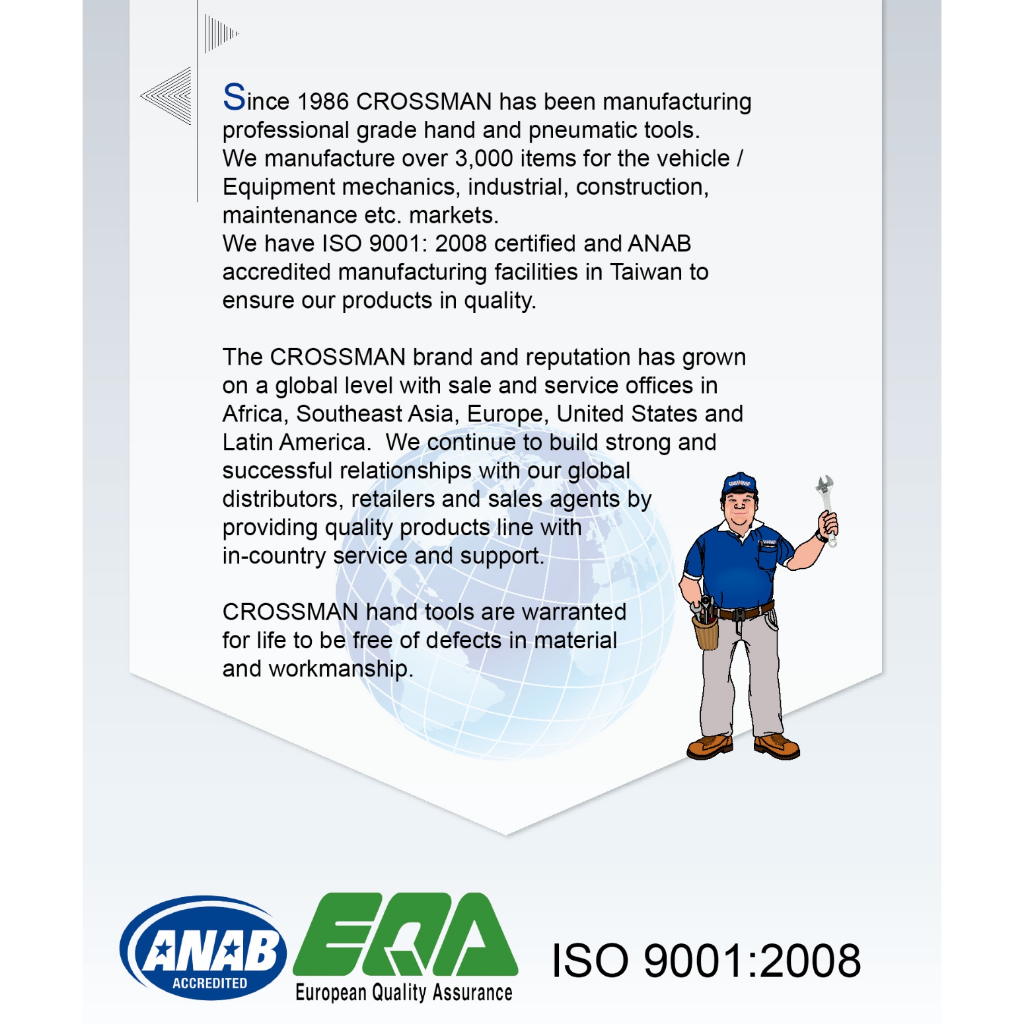 Since 1986 CROSSMAN has been manufacturing professional grade hand and pneumatic tools.
We manufacture over 3,000 items for the vehicle / Equipment mechanics, industrial, construction, maintenance etc. markets.
We have ISO 9001: 2008 certified and ANAB accredited manufacturing facilities in Taiwan to ensure our products in quality.

The CROSSMAN brand and reputation has grown on a global level with sale and service offices in Africa, Southeast Asia, Europe, United States and Latin America. We continue to build strong and successful relationships with our global distributors, retailers and sales agents by providing quality products line with in-country service and support.

CROSSMAN hand tools are warranted for life to be free of defects in material and workmanship.

ANAB
ACCREDITED

EQA
European Quality Assurance

ISO 9001:2008